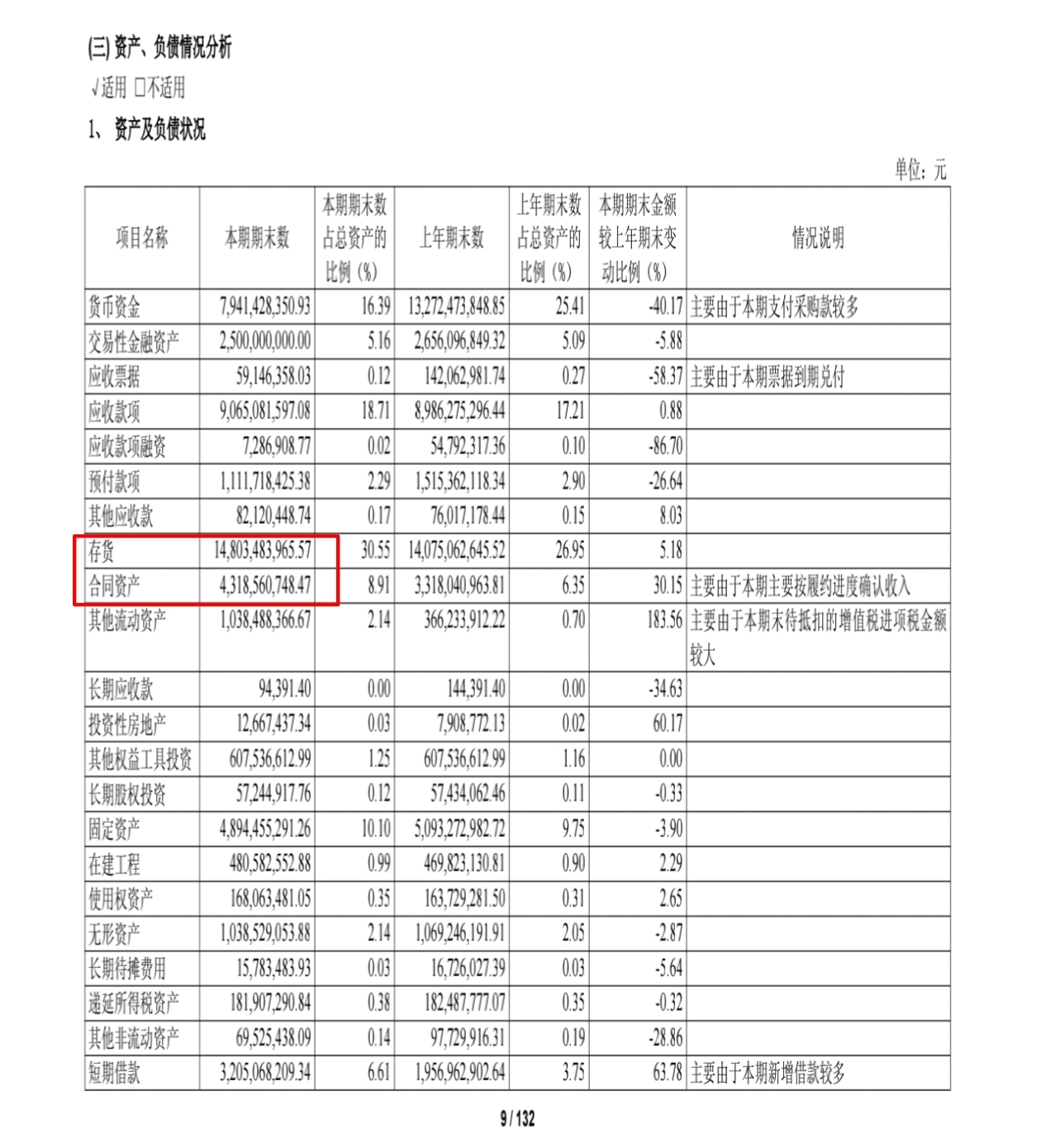 (三) 资产、负债情况分析

√适用 □不适用

1、 资产及负债状况

单位：元

| 项目名称 | 本期期末数 | 本期期末数占总资产的比例（%） | 上年期末数 | 上年期末数占总资产的比例（%） | 本期期末金额较上年期末变动比例（%） | 情况说明 |
|---|---|---|---|---|---|---|
| 货币资金 | 7,941,428,350.93 | 16.39 | 13,272,473,848.85 | 25.41 | -40.17 | 主要由于本期支付采购款较多 |
| 交易性金融资产 | 2,500,000,000.00 | 5.16 | 2,656,096,849.32 | 5.09 | -5.88 | |
| 应收票据 | 59,146,358.03 | 0.12 | 142,062,981.74 | 0.27 | -58.37 | 主要由于本期票据到期兑付 |
| 应收款项 | 9,065,081,597.08 | 18.71 | 8,986,275,296.44 | 17.21 | 0.88 | |
| 应收款项融资 | 7,286,908.77 | 0.02 | 54,792,317.36 | 0.10 | -86.70 | |
| 预付款项 | 1,111,718,425.38 | 2.29 | 1,515,362,118.34 | 2.90 | -26.64 | |
| 其他应收款 | 82,120,448.74 | 0.17 | 76,017,178.44 | 0.15 | 8.03 | |
| 存货 | 14,803,483,965.57 | 30.55 | 14,075,062,645.52 | 26.95 | 5.18 | |
| 合同资产 | 4,318,560,748.47 | 8.91 | 3,318,040,963.81 | 6.35 | 30.15 | 主要由于本期主要按履约进度确认收入 |
| 其他流动资产 | 1,038,488,366.67 | 2.14 | 366,233,912.22 | 0.70 | 183.56 | 主要由于本期末待抵扣的增值税进项税金额较大 |
| 长期应收款 | 94,391.40 | 0.00 | 144,391.40 | 0.00 | -34.63 | |
| 投资性房地产 | 12,667,437.34 | 0.03 | 7,908,772.13 | 0.02 | 60.17 | |
| 其他权益工具投资 | 607,536,612.99 | 1.25 | 607,536,612.99 | 1.16 | 0.00 | |
| 长期股权投资 | 57,244,917.76 | 0.12 | 57,434,062.46 | 0.11 | -0.33 | |
| 固定资产 | 4,894,455,291.26 | 10.10 | 5,093,272,982.72 | 9.75 | -3.90 | |
| 在建工程 | 480,582,552.88 | 0.99 | 469,823,130.81 | 0.90 | 2.29 | |
| 使用权资产 | 168,063,481.05 | 0.35 | 163,729,281.50 | 0.31 | 2.65 | |
| 无形资产 | 1,038,529,053.88 | 2.14 | 1,069,246,191.91 | 2.05 | -2.87 | |
| 长期待摊费用 | 15,783,483.93 | 0.03 | 16,726,027.39 | 0.03 | -5.64 | |
| 递延所得税资产 | 181,907,290.84 | 0.38 | 182,487,777.07 | 0.35 | -0.32 | |
| 其他非流动资产 | 69,525,438.09 | 0.14 | 97,729,916.31 | 0.19 | -28.86 | |
| 短期借款 | 3,205,068,209.34 | 6.61 | 1,956,962,902.64 | 3.75 | 63.78 | 主要由于本期新增借款较多 |

9 / 132